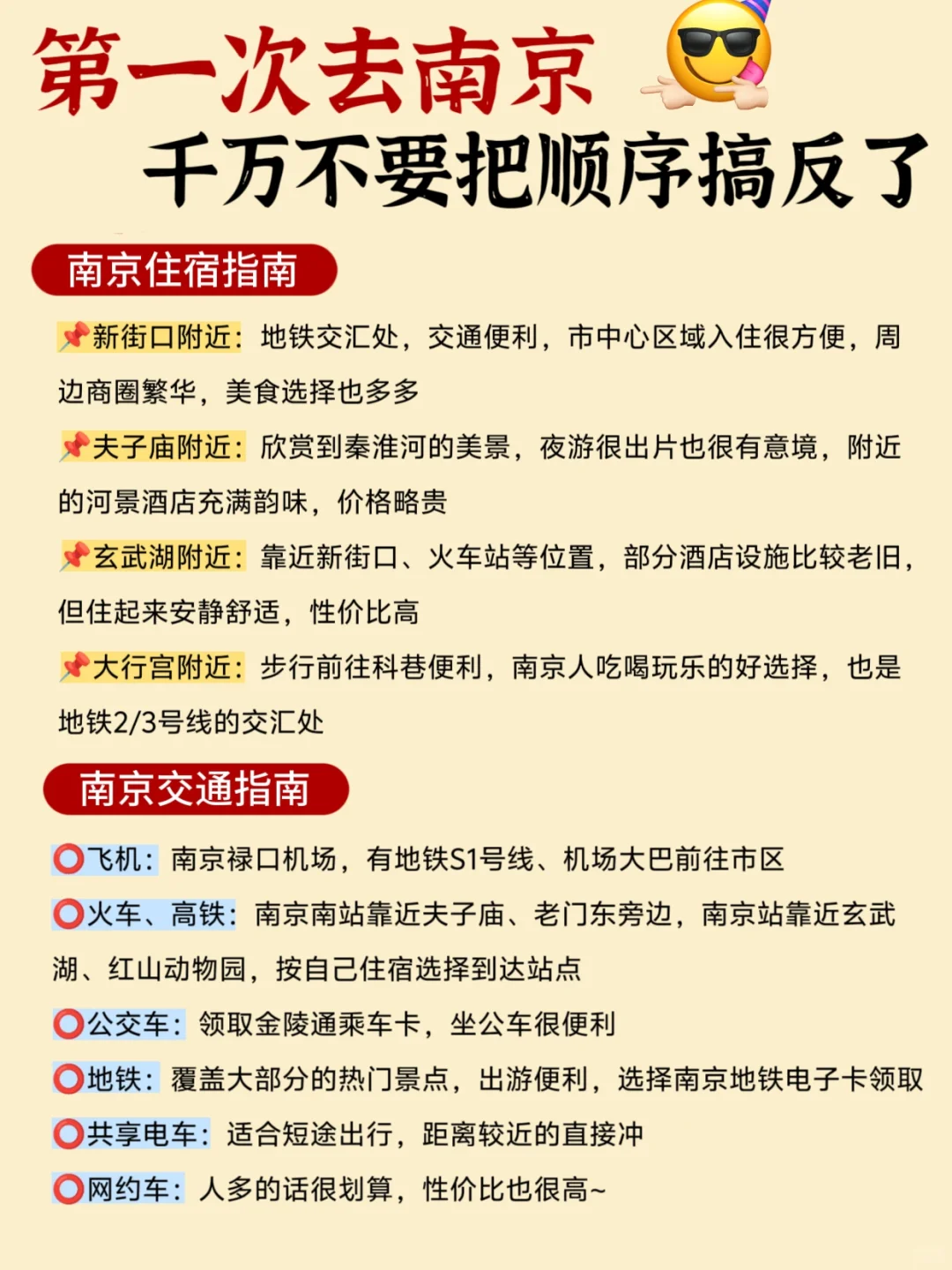 第一次去南京
千万不要把顺序搞反了

南京住宿指南

📌新街口附近：地铁交汇处，交通便利，市中心区域入住很方便，周边商圈繁华，美食选择也多多

📌夫子庙附近：欣赏到秦淮河的美景，夜游很出片也很有意境，附近的河景酒店充满韵味，价格略贵

📌玄武湖附近：靠近新街口、火车站等位置，部分酒店设施比较老旧，但住起来安静舒适，性价比高

📌大行宫附近：步行前往科巷便利，南京人吃喝玩乐的好选择，也是地铁2/3号线的交汇处

南京交通指南

⭕飞机：南京禄口机场，有地铁S1号线、机场大巴前往市区

⭕火车、高铁：南京南站靠近夫子庙、老门东旁边，南京站靠近玄武湖、红山动物园，按自己住宿选择到达站点

⭕公交车：领取金陵通乘车卡，坐公车很便利

⭕地铁：覆盖大部分的热门景点，出游便利，选择南京地铁电子卡领取

⭕共享电车：适合短途出行，距离较近的直接冲

⭕网约车：人多的话很划算，性价比也很高~